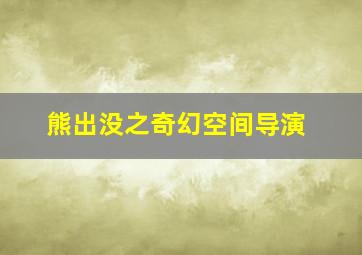 熊出没之奇幻空间导演